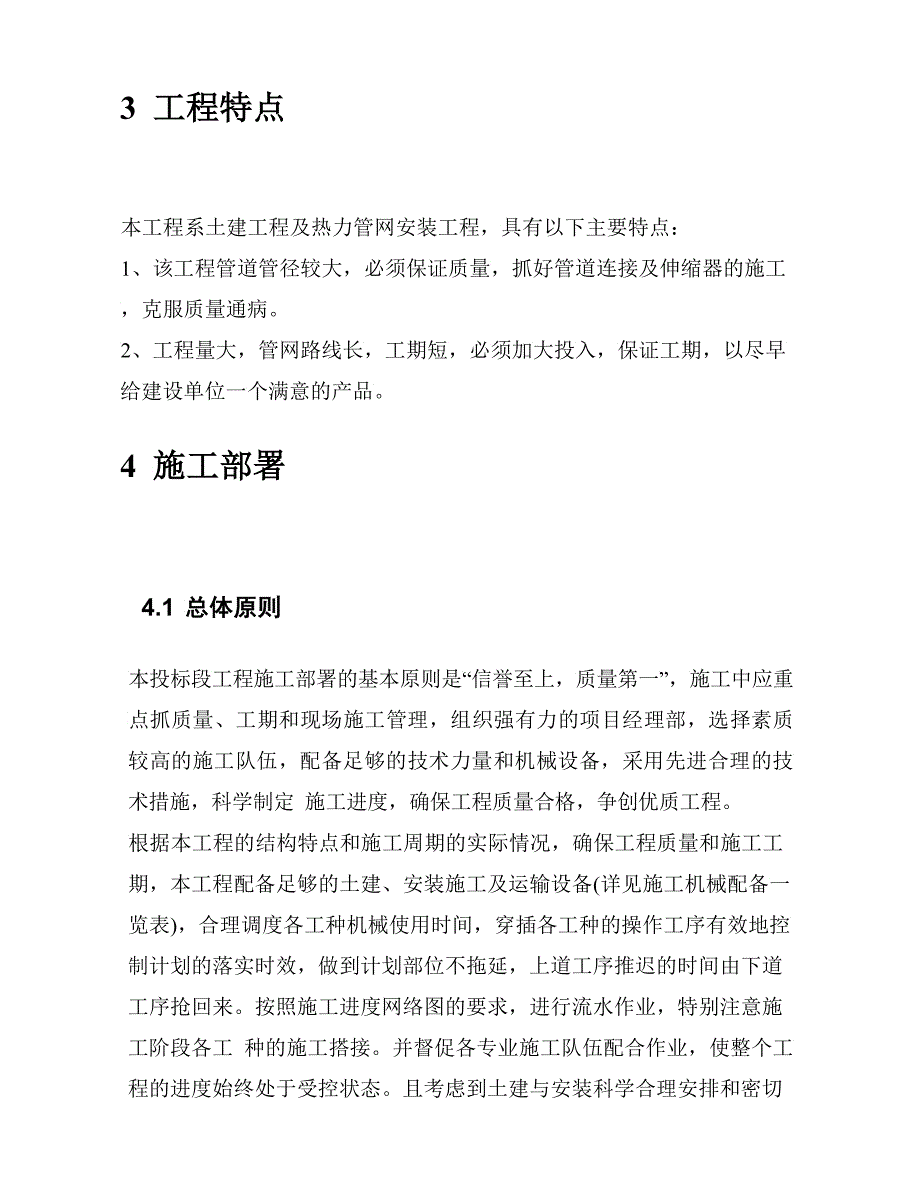 3 工程特点

本工程系土建工程及热力管网安装工程，具有以下主要特点：

1、该工程管道管径较大，必须保证质量，抓好管道连接及伸缩器的施工，克服质量通病。

2、工程量大，管网路线长，工期短，必须加大投入，保证工期，以尽早给建设单位一个满意的产品。

4 施工部署

4.1 总体原则

本投标段工程施工部署的基本原则是“信誉至上，质量第一”，施工中应重点抓质量、工期和现场施工管理，组织强有力的项目经理部，选择素质较高的施工队伍，配备足够的技术力量和机械设备，采用先进合理的技术措施，科学制定 施工进度，确保工程质量合格，争创优质工程。

根据本工程的结构特点和施工周期的实际情况，确保工程质量和施工工期，本工程配备足够的土建、安装施工及运输设备(详见施工机械配备一览表)，合理调度各工种机械使用时间，穿插各工种的操作工序有效地控制计划的落实时效，做到计划部位不拖延，上道工序推迟的时间由下道工序抢回来。按照施工进度网络图的要求，进行流水作业，特别注意施工阶段各工 种的施工搭接。并督促各专业施工队伍配合作业，使整个工程的进度始终处于受控状态。且考虑到土建与安装科学合理安排和密切